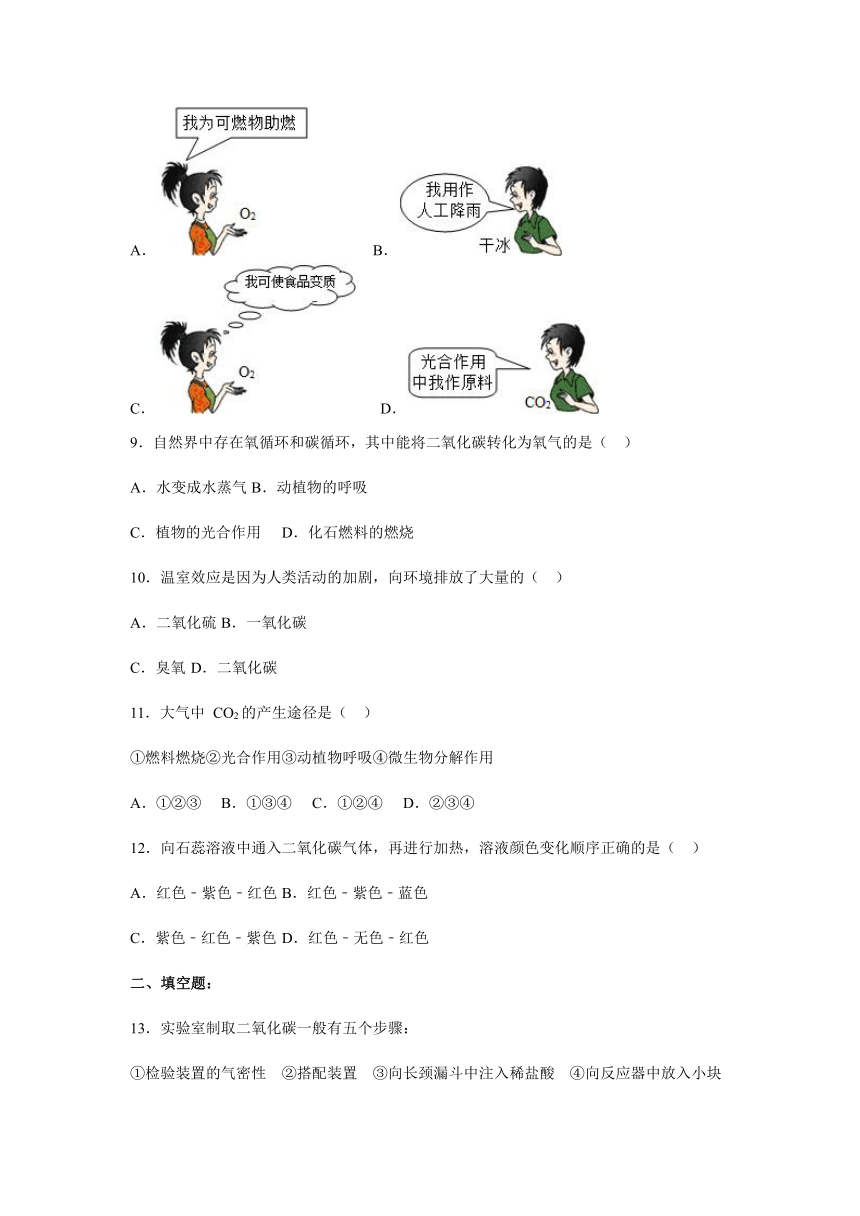 我为可燃物助燃

$O_2$

A．

我用作人工降雨

干冰

B．

我可使食品变质

$O_2$

C．

光合作用中我作原料

$CO_2$

D．

9．自然界中存在氧循环和碳循环，其中能将二氧化碳转化为氧气的是（　）

A．水变成水蒸气 B．动植物的呼吸

C．植物的光合作用　D．化石燃料的燃烧

10．温室效应是因为人类活动的加剧，向环境排放了大量的（　）

A．二氧化硫 B．一氧化碳

C．臭氧 D．二氧化碳

11．大气中 $CO_2$ 的产生途径是（　）

①燃料燃烧②光合作用③动植物呼吸④微生物分解作用

A．①②③　B．①③④　C．①②④　D．②③④

12．向石蕊溶液中通入二氧化碳气体，再进行加热，溶液颜色变化顺序正确的是（　）

A．红色﹣紫色﹣红色 B．红色﹣紫色﹣蓝色

C．紫色﹣红色﹣紫色 D．红色﹣无色﹣红色

二、填空题：

13．实验室制取二氧化碳一般有五个步骤：

①检验装置的气密性　②搭配装置　③向长颈漏斗中注入稀盐酸　④向反应器中放入小块